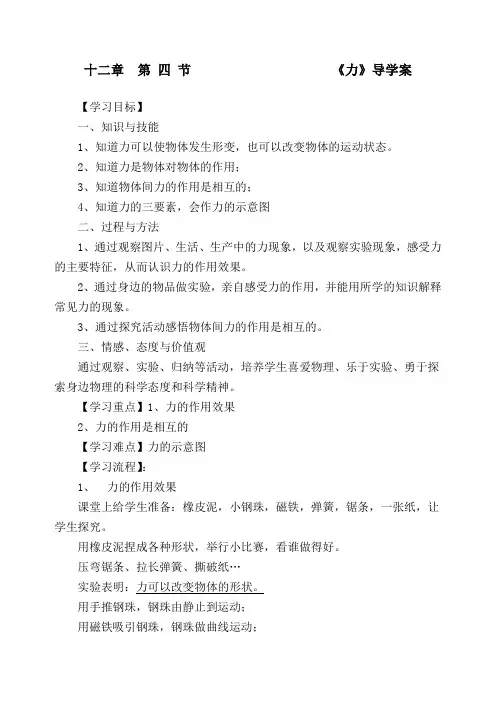 十二章　第 四 节　　　　　　　　《力》导学案

【学习目标】

一、知识与技能

1、知道力可以使物体发生形变，也可以改变物体的运动状态。

2、知道力是物体对物体的作用；

3、知道物体间力的作用是相互的；

4、知道力的三要素，会作力的示意图

二、过程与方法

1、通过观察图片、生活、生产中的力现象，以及观察实验现象，感受力的主要特征，从而认识力的作用效果。

2、通过身边的物品做实验，亲自感受力的作用，并能用所学的知识解释常见力的现象。

3、通过探究活动感悟物体间力的作用是相互的。

三、情感、态度与价值观

通过观察、实验、归纳等活动，培养学生喜爱物理、乐于实验、勇于探索身边物理的科学态度和科学精神。

【学习重点】1、力的作用效果

2、力的作用是相互的

【学习难点】力的示意图

【学习流程】：

1、　力的作用效果

课堂上给学生准备：橡皮泥，小钢珠，磁铁，弹簧，锯条，一张纸，让学生探究。

用橡皮泥捏成各种形状，举行小比赛，看谁做得好。

压弯锯条、拉长弹簧、撕破纸…

实验表明：力可以改变物体的形状。

用手推钢珠，钢珠由静止到运动；

用磁铁吸引钢珠，钢珠做曲线运动；